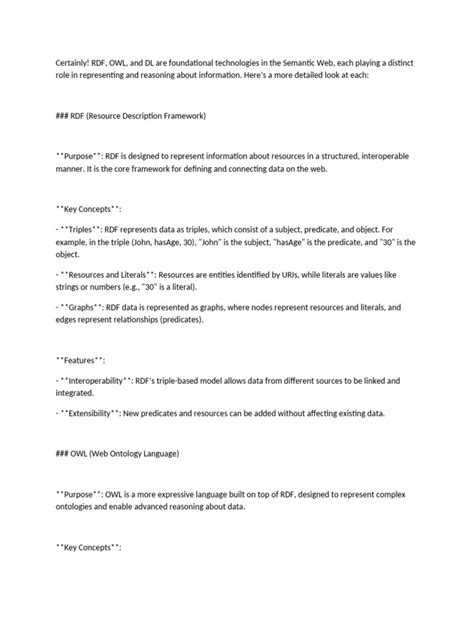 Certainly! RDF, OWL, and DL are foundational technologies in the Semantic Web, each playing a distinct role in representing and reasoning about information. Here's a more detailed look at each:

### RDF (Resource Description Framework)

**Purpose**: RDF is designed to represent information about resources in a structured, interoperable manner. It is the core framework for defining and connecting data on the web.

**Key Concepts**:

- **Triples**: RDF represents data as triples, which consist of a subject, predicate, and object. For example, in the triple (John, hasAge, 30), "John" is the subject, "hasAge" is the predicate, and "30" is the object.

- **Resources and Literals**: Resources are entities identified by URIs, while literals are values like strings or numbers (e.g., "30" is a literal).

- **Graphs**: RDF data is represented as graphs, where nodes represent resources and literals, and edges represent relationships (predicates).

**Features**:

- **Interoperability**: RDF's triple-based model allows data from different sources to be linked and integrated.

- **Extensibility**: New predicates and resources can be added without affecting existing data.

### OWL (Web Ontology Language)

**Purpose**: OWL is a more expressive language built on top of RDF, designed to represent complex ontologies and enable advanced reasoning about data.

**Key Concepts**: